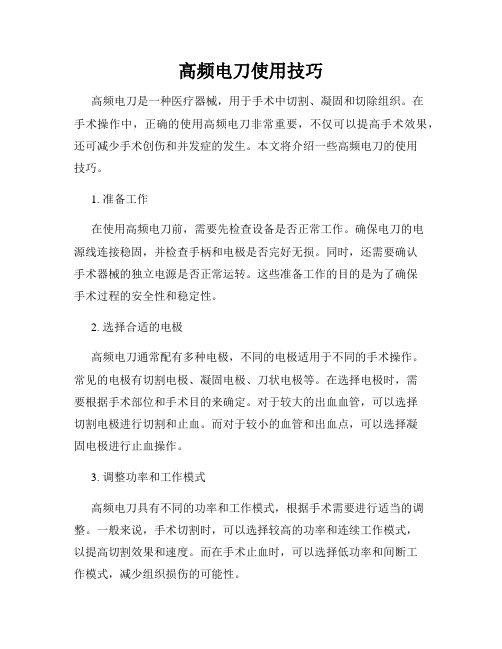 高频电刀使用技巧

高频电刀是一种医疗器械，用于手术中切割、凝固和切除组织。在手术操作中，正确的使用高频电刀非常重要，不仅可以提高手术效果，还可减少手术创伤和并发症的发生。本文将介绍一些高频电刀的使用技巧。

1. 准备工作

在使用高频电刀前，需要先检查设备是否正常工作。确保电刀的电源线连接稳固，并检查手柄和电极是否完好无损。同时，还需要确认手术器械的独立电源是否正常运转。这些准备工作的目的是为了确保手术过程的安全性和稳定性。

2. 选择合适的电极

高频电刀通常配有多种电极，不同的电极适用于不同的手术操作。常见的电极有切割电极、凝固电极、刀状电极等。在选择电极时，需要根据手术部位和手术目的来确定。对于较大的出血血管，可以选择切割电极进行切割和止血。而对于较小的血管和出血点，可以选择凝固电极进行止血操作。

3. 调整功率和工作模式

高频电刀具有不同的功率和工作模式，根据手术需要进行适当的调整。一般来说，手术切割时，可以选择较高的功率和连续工作模式，以提高切割效果和速度。而在手术止血时，可以选择低功率和间断工作模式，减少组织损伤的可能性。